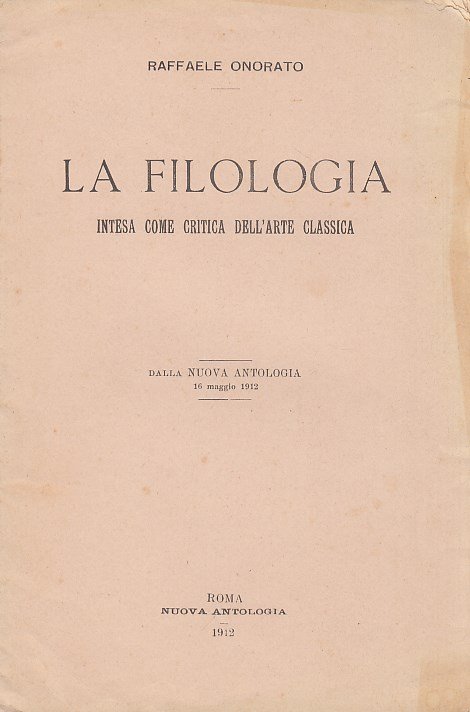 RAFFAELE ONORATO

LA FILOLOGIA

INTESA COME CRITICA DELL'ARTE CLASSICA

DALLA NUOVA ANTOLOGIA
16 maggio 1912

ROMA
NUOVA ANTOLOGIA
1912